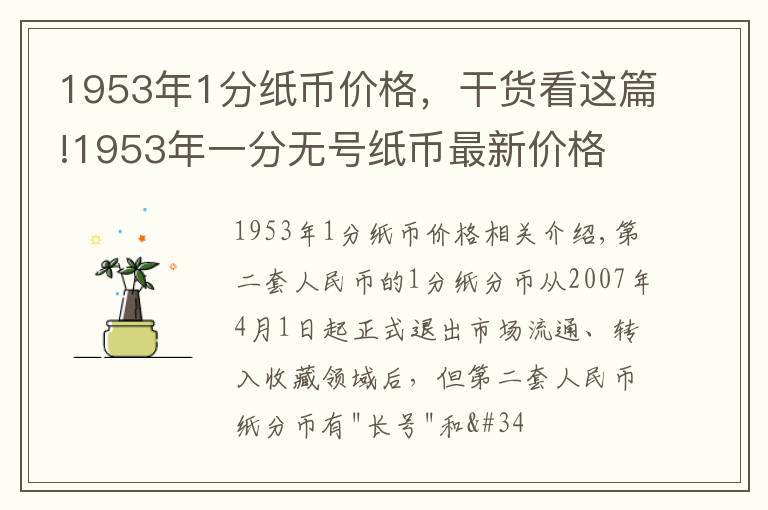 1953年1分纸币价格，干货看这篇!1953年一分无号纸币最新价格

1953年1分纸币价格相关介绍,第二套人民币的1分纸分币从2007年4月1日起正式退出市场流通、转入收藏领域后，但第二套人民币纸分币有"长号"和&#34